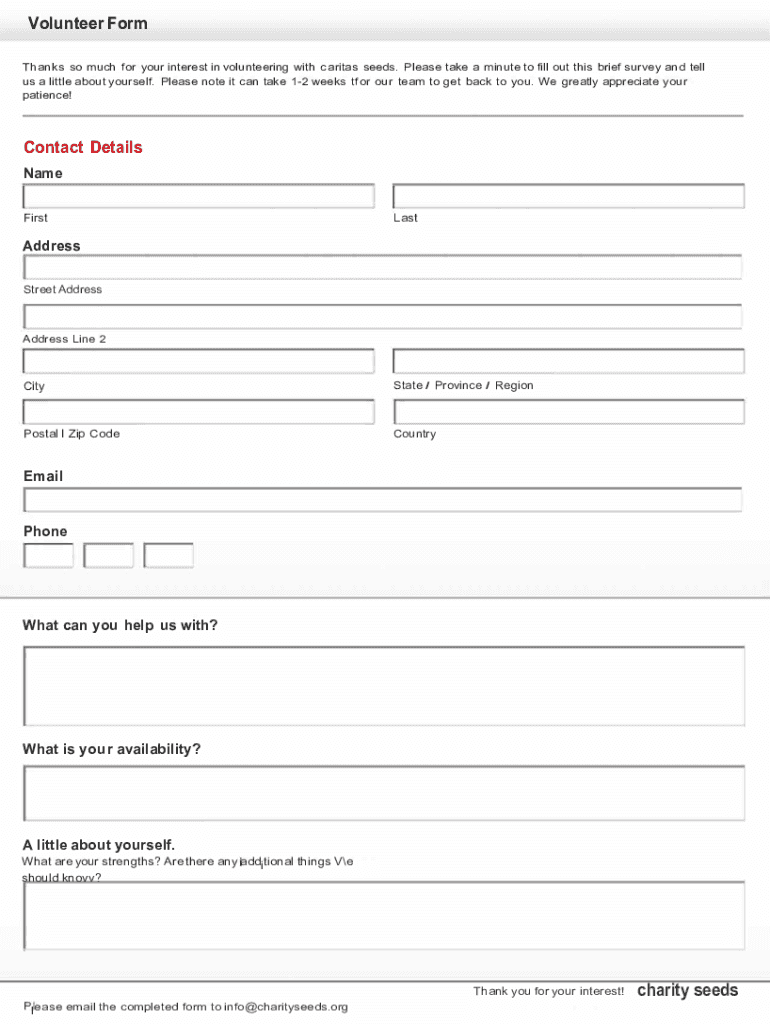 Volunteer Form

Thanks so much for your interest in volunteering with caritas seeds. Please take a minute to fill out this brief survey and tell us a little about yourself. Please note it can take 1-2 weeks tfor our team to get back to you. We greatly appreciate your patience!

Contact Details

Name

First

Last

Address

Street Address

Address Line 2

City

State / Province / Region

Postal I Zip Code

Country

Email

Phone

What can you help us with?

What is your availability?

A little about yourself.

What are your strengths? Are there any additional things V\e should knovv?

Thank you for your interest!

charity seeds

Please email the completed form to info@charityseeds.org